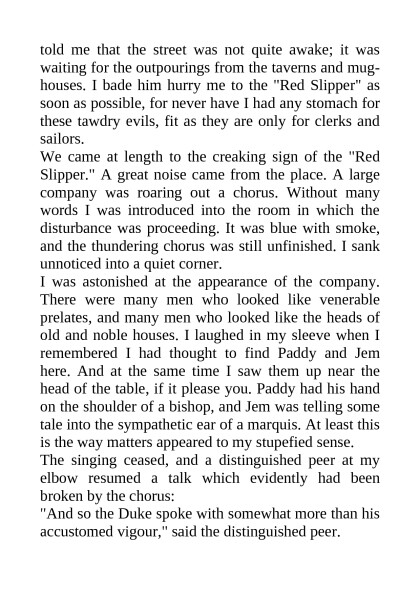 told me that the street was not quite awake; it was waiting for the outpourings from the taverns and mughouses. I bade him hurry me to the "Red Slipper" as soon as possible, for never have I had any stomach for these tawdry evils, fit as they are only for clerks and sailors.

We came at length to the creaking sign of the "Red Slipper." A great noise came from the place. A large company was roaring out a chorus. Without many words I was introduced into the room in which the disturbance was proceeding. It was blue with smoke, and the thundering chorus was still unfinished. I sank unnoticed into a quiet corner.

I was astonished at the appearance of the company. There were many men who looked like venerable prelates, and many men who looked like the heads of old and noble houses. I laughed in my sleeve when I remembered I had thought to find Paddy and Jem here. And at the same time I saw them up near the head of the table, if it please you. Paddy had his hand on the shoulder of a bishop, and Jem was telling some tale into the sympathetic ear of a marquis. At least this is the way matters appeared to my stupefied sense.

The singing ceased, and a distinguished peer at my elbow resumed a talk which evidently had been broken by the chorus:

"And so the Duke spoke with somewhat more than his accustomed vigour," said the distinguished peer.